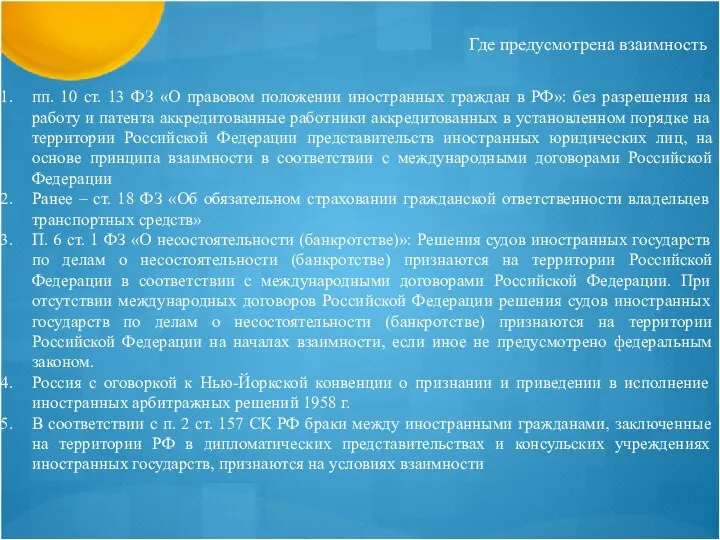 Где предусмотрена взаимность

1. пп. 10 ст. 13 ФЗ «О правовом положении иностранных граждан в РФ»: без разрешения на работу и патента аккредитованные работники аккредитованных в установленном порядке на территории Российской Федерации представительств иностранных юридических лиц, на основе принципа взаимности в соответствии с международными договорами Российской Федерации
2. Ранее – ст. 18 ФЗ «Об обязательном страховании гражданской ответственности владельцев транспортных средств»
3. П. 6 ст. 1 ФЗ «О несостоятельности (банкротстве)»: Решения судов иностранных государств по делам о несостоятельности (банкротстве) признаются на территории Российской Федерации в соответствии с международными договорами Российской Федерации. При отсутствии международных договоров Российской Федерации решения судов иностранных государств по делам о несостоятельности (банкротстве) признаются на территории Российской Федерации на началах взаимности, если иное не предусмотрено федеральным законом.
4. Россия с оговоркой к Нью-Йоркской конвенции о признании и приведении в исполнение иностранных арбитражных решений 1958 г.
5. В соответствии с п. 2 ст. 157 СК РФ браки между иностранными гражданами, заключенные на территории РФ в дипломатических представительствах и консульских учреждениях иностранных государств, признаются на условиях взаимности